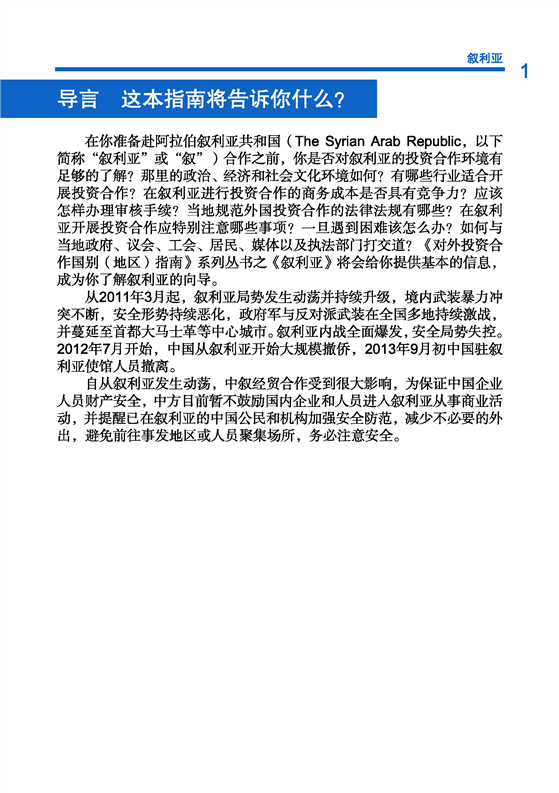 叙利亚 1

导言 这本指南将告诉你什么？

在你准备赴阿拉伯叙利亚共和国（The Syrian Arab Republic，以下简称“叙利亚”或“叙”）合作之前，你是否对叙利亚的投资合作环境有足够的了解？那里的政治、经济和社会文化环境如何？有哪些行业适合开展投资合作？在叙利亚进行投资合作的商务成本是否具有竞争力？应该怎样办理审核手续？当地规范外国投资合作的法律法规有哪些？在叙利亚开展投资合作应特别注意哪些事项？一旦遇到困难该怎么办？如何与当地政府、议会、工会、居民、媒体以及执法部门打交道？《对外投资合作国别（地区）指南》系列丛书之《叙利亚》将会给你提供基本的信息，成为你了解叙利亚的向导。

从2011年3月起，叙利亚局势发生动荡并持续升级，境内武装暴力冲突不断，安全形势持续恶化，政府军与反对派武装在全国多地持续激战，并蔓延至首都大马士革等中心城市。叙利亚内战全面爆发，安全局势失控。2012年7月开始，中国从叙利亚开始大规模撤侨，2013年9月初中国驻叙利亚使馆人员撤离。

自从叙利亚发生动荡，中叙经贸合作受到很大影响，为保证中国企业人员财产安全，中方目前暂不鼓励国内企业和人员进入叙利亚从事商业活动，并提醒已在叙利亚的中国公民和机构加强安全防范，减少不必要的外出，避免前往事发地区或人员聚集场所，务必注意安全。